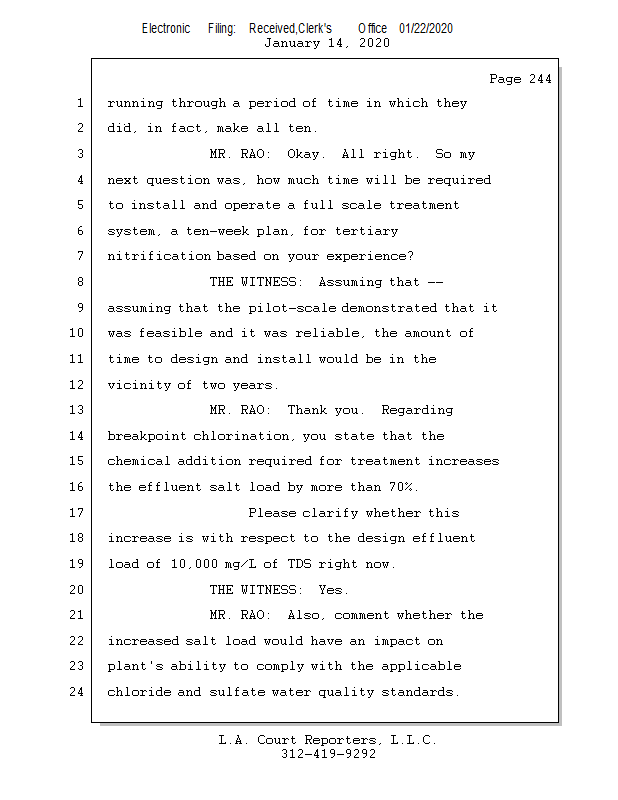 Electronic Filing: Received,Clerk's Office 01/22/2020
January 14, 2020

Page 244

1 running through a period of time in which they
2 did, in fact, make all ten.
3 MR. RAO: Okay. All right. So my
4 next question was, how much time will be required
5 to install and operate a full scale treatment
6 system, a ten-week plan, for tertiary
7 nitrification based on your experience?
8 THE WITNESS: Assuming that --
9 assuming that the pilot-scale demonstrated that it
10 was feasible and it was reliable, the amount of
11 time to design and install would be in the
12 vicinity of two years.
13 MR. RAO: Thank you. Regarding
14 breakpoint chlorination, you state that the
15 chemical addition required for treatment increases
16 the effluent salt load by more than 70%.
17 Please clarify whether this
18 increase is with respect to the design effluent
19 load of 10,000 mg/L of TDS right now.
20 THE WITNESS: Yes.
21 MR. RAO: Also, comment whether the
22 increased salt load would have an impact on
23 plant's ability to comply with the applicable
24 chloride and sulfate water quality standards.

L.A. Court Reporters, L.L.C.
312-419-9292